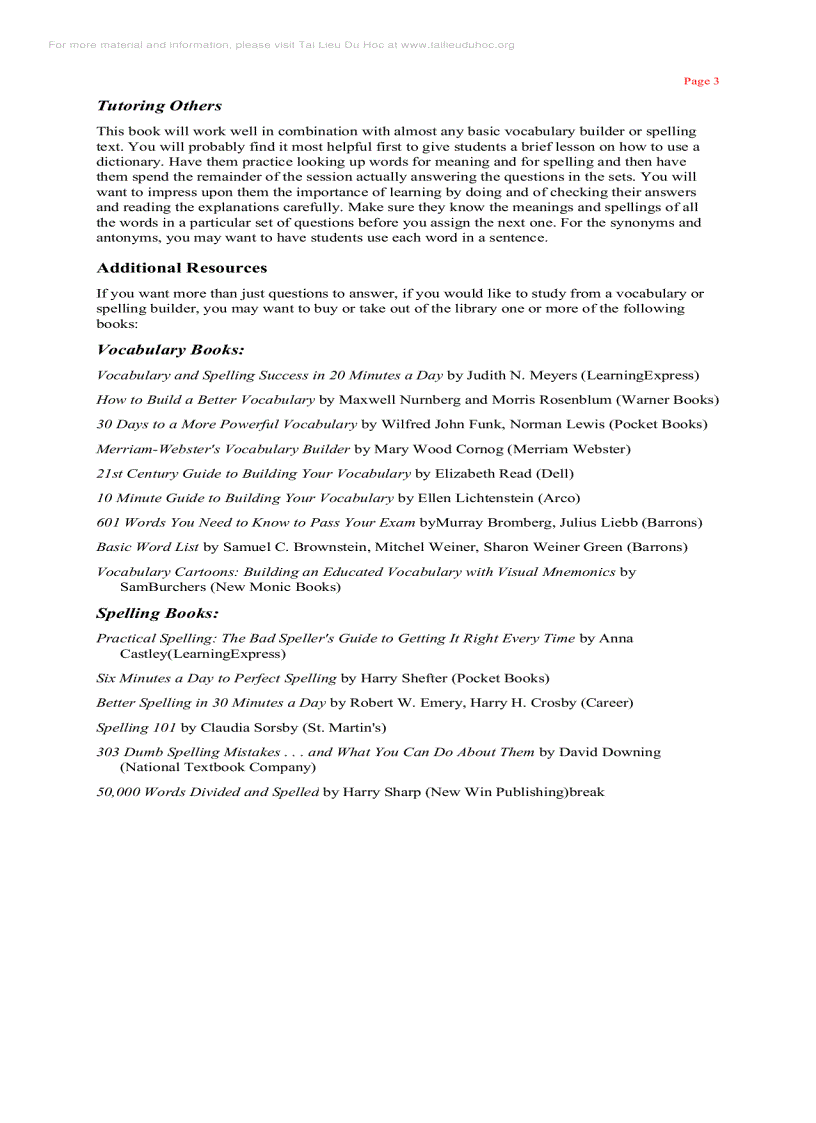 For more material and information, please visit Tai Lieu Du Hoc at www.tailieuduhoc.org

Page 3

Tutoring Others

This book will work well in combination with almost any basic vocabulary builder or spelling text. You will probably find it most helpful first to give students a brief lesson on how to use a dictionary. Have them practice looking up words for meaning and for spelling and then have them spend the remainder of the session actually answering the questions in the sets. You will want to impress upon them the importance of learning by doing and of checking their answers and reading the explanations carefully. Make sure they know the meanings and spellings of all the words in a particular set of questions before you assign the next one. For the synonyms and antonyms, you may want to have students use each word in a sentence.

Additional Resources

If you want more than just questions to answer, if you would like to study from a vocabulary or spelling builder, you may want to buy or take out of the library one or more of the following books:

Vocabulary Books:

Vocabulary and Spelling Success in 20 Minutes a Day by Judith N. Meyers (LearningExpress)

How to Build a Better Vocabulary by Maxwell Nurnberg and Morris Rosenblum (Warner Books)

30 Days to a More Powerful Vocabulary by Wilfred John Funk, Norman Lewis (Pocket Books)

Merriam-Webster's Vocabulary Builder by Mary Wood Cornog (Merriam Webster)

21st Century Guide to Building Your Vocabulary by Elizabeth Read (Dell)

10 Minute Guide to Building Your Vocabulary by Ellen Lichtenstein (Arco)

601 Words You Need to Know to Pass Your Exam byMurray Bromberg, Julius Liebb (Barrons)

Basic Word List by Samuel C. Brownstein, Mitchel Weiner, Sharon Weiner Green (Barrons)

Vocabulary Cartoons: Building an Educated Vocabulary with Visual Mnemonics by SamBurchers (New Monic Books)

Spelling Books:

Practical Spelling: The Bad Speller's Guide to Getting It Right Every Time by Anna Castley(LearningExpress)

Six Minutes a Day to Perfect Spelling by Harry Shefter (Pocket Books)

Better Spelling in 30 Minutes a Day by Robert W. Emery, Harry H. Crosby (Career)

Spelling 101 by Claudia Sorsby (St. Martin's)

303 Dumb Spelling Mistakes . . . and What You Can Do About Them by David Downing (National Textbook Company)

50,000 Words Divided and Spelled by Harry Sharp (New Win Publishing)break